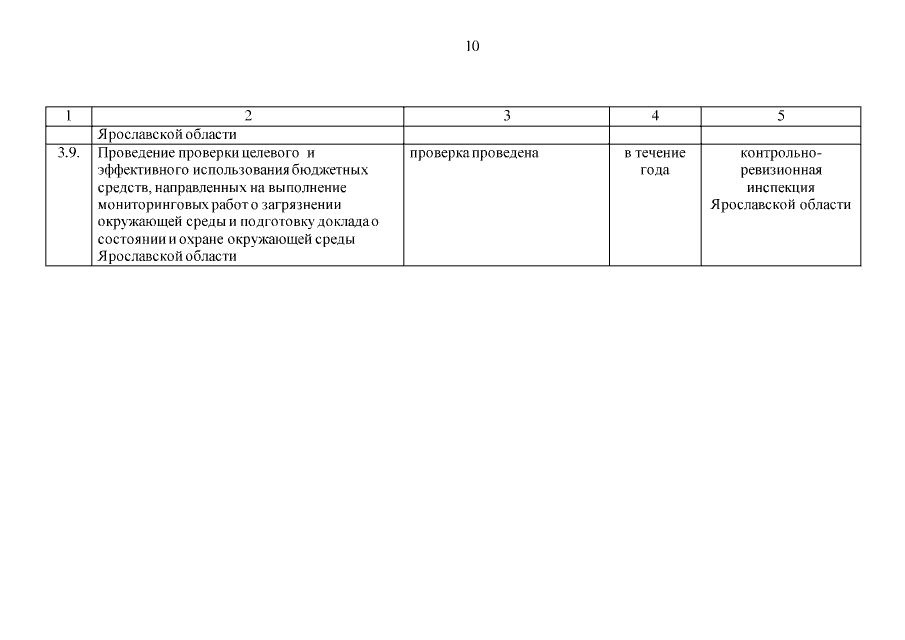 10

| 1 | 2 | 3 | 4 | 5 |
|---|---|---|---|---|
|  | Ярославской области |  |  |  |
| 3.9. | Проведение проверки целевого и эффективного использования бюджетных средств, направленных на выполнение мониторинговых работ о загрязнении окружающей среды и подготовку доклада о состоянии и охране окружающей среды Ярославской области | проверка проведена | в течение года | контрольно-ревизионная инспекция Ярославской области |